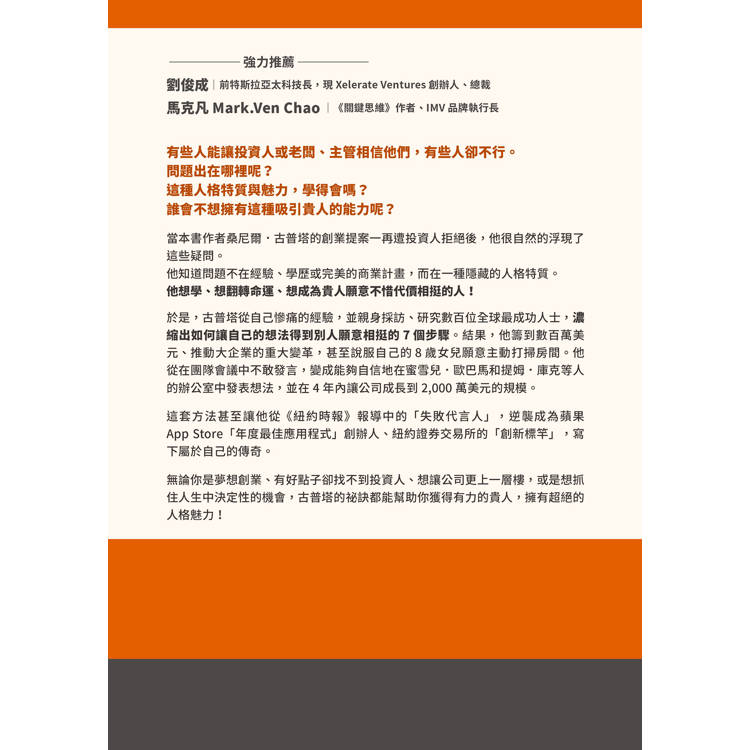 強力推薦

劉俊成｜前特斯拉亞太科技長，現 Xelerate Ventures 創辦人、總裁
馬克凡 Mark.Ven Chao｜《關鍵思維》作者、IMV 品牌執行長

有些人能讓投資人或老闆、主管相信他們，有些人卻不行。
問題出在哪裡呢？
這種人格特質與魅力，學得會嗎？
誰會不想擁有這種吸引貴人的能力呢？

當本書作者桑尼爾・古普塔的創業提案一再遭投資人拒絕後，他很自然的浮現了這些疑問。
他知道問題不在經驗、學歷或完美的商業計畫，而在一種隱藏的人格特質。
他想學、想翻轉命運、想成為貴人願意不惜代價相挺的人！

於是，古普塔從自己慘痛的經驗，並親身採訪、研究數百位全球最成功人士，濃縮出如何讓自己的想法得到別人願意相挺的 7 個步驟。結果，他籌到數百萬美元、推動大企業的重大變革，甚至說服自己的 8 歲女兒願意主動打掃房間。他從在團隊會議中不敢發言，變成能夠自信地在蜜雪兒・歐巴馬和提姆・庫克等人的辦公室中發表想法，並在 4 年內讓公司成長到 2,000 萬美元的規模。

這套方法甚至讓他從《紐約時報》報導中的「失敗代言人」，逆襲成為蘋果 App Store「年度最佳應用程式」創辦人、紐約證券交易所的「創新標竿」，寫下屬於自己的傳奇。

無論你是夢想創業、有好點子卻找不到投資人、想讓公司更上一層樓，或是想抓住人生中決定性的機會，古普塔的祕訣都能幫助你獲得有力的貴人，擁有超絕的人格魅力！